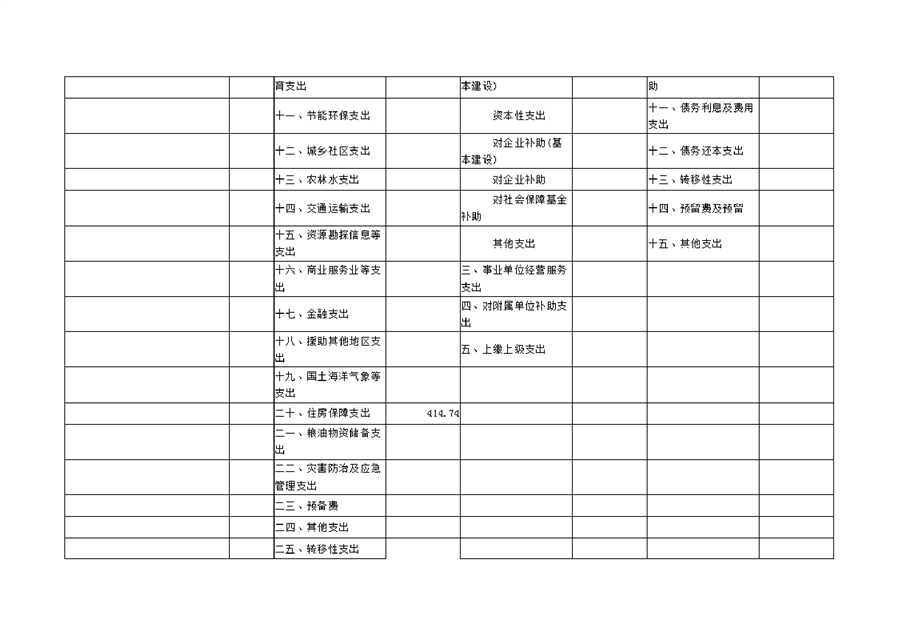 |  |  | 育支出 |  | 本建设) |  | 助 |  |
|---|---|---|---|---|---|---|---|
|  |  | 十一、节能环保支出 |  | 资本性支出 |  | 十一、债务利息及费用支出 |  |
|  |  | 十二、城乡社区支出 |  | 对企业补助(基本建设) |  | 十二、债务还本支出 |  |
|  |  | 十三、农林水支出 |  | 对企业补助 |  | 十三、转移性支出 |  |
|  |  | 十四、交通运输支出 |  | 对社会保障基金补助 |  | 十四、预留费及预留 |  |
|  |  | 十五、资源勘探信息等支出 |  | 其他支出 |  | 十五、其他支出 |  |
|  |  | 十六、商业服务业等支出 |  | 三、事业单位经营服务支出 |  |  |  |
|  |  | 十七、金融支出 |  | 四、对附属单位补助支出 |  |  |  |
|  |  | 十八、援助其他地区支出 |  | 五、上缴上级支出 |  |  |  |
|  |  | 十九、国土海洋气象等支出 |  |  |  |  |  |
|  |  | 二十、住房保障支出 | 414.74 |  |  |  |  |
|  |  | 二一、粮油物资储备支出 |  |  |  |  |  |
|  |  | 二二、灾害防治及应急管理支出 |  |  |  |  |  |
|  |  | 二三、预备费 |  |  |  |  |  |
|  |  | 二四、其他支出 |  |  |  |  |  |
|  |  | 二五、转移性支出 |  |  |  |  |  |